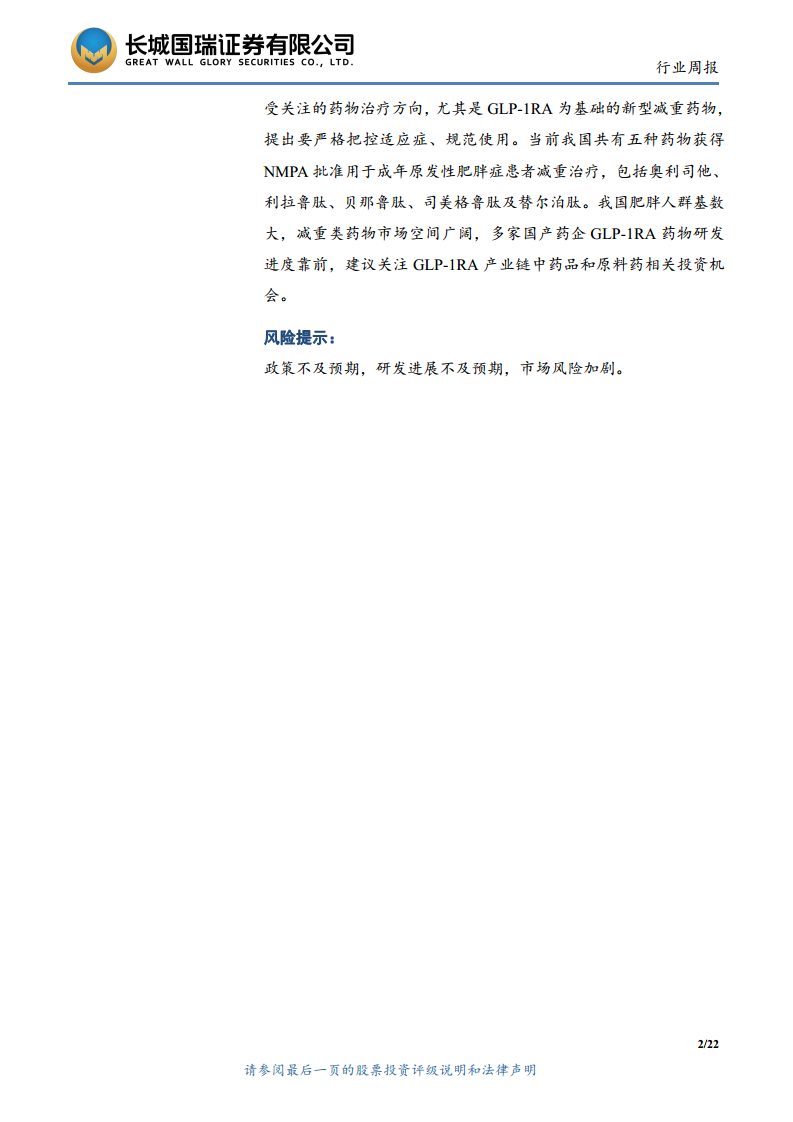 长城国瑞证券有限公司
GREAT WALL GLORY SECURITIES CO., LTD.

行业周报

受关注的药物治疗方向，尤其是 GLP-1RA 为基础的新型减重药物，提出要严格把控适应症、规范使用。当前我国共有五种药物获得 NMPA 批准用于成年原发性肥胖症患者减重治疗，包括奥利司他、利拉鲁肽、贝那鲁肽、司美格鲁肽及替尔泊肽。我国肥胖人群基数大，减重类药物市场空间广阔，多家国产药企 GLP-1RA 药物研发进度靠前，建议关注 GLP-1RA 产业链中药品和原料药相关投资机会。

风险提示：

政策不及预期，研发进展不及预期，市场风险加剧。

2/22

请参阅最后一页的股票投资评级说明和法律声明